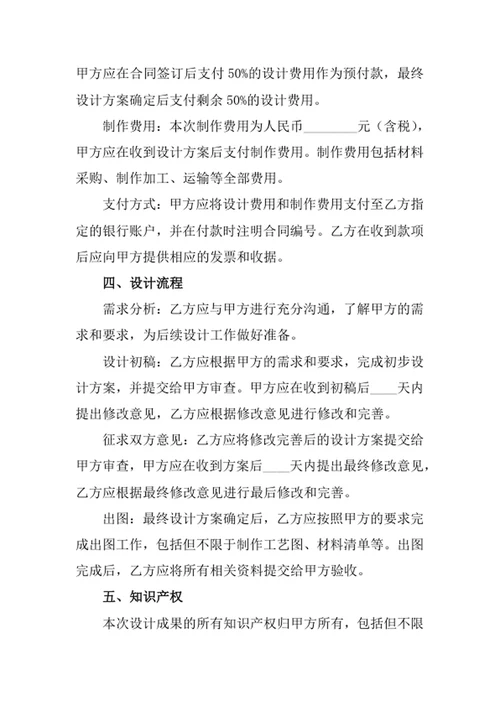 甲方应在合同签订后支付 50%的设计费用作为预付款，最终设计方案确定后支付剩余 50%的设计费用。

制作费用：本次制作费用为人民币________元（含税），甲方应在收到设计方案后支付制作费用。制作费用包括材料采购、制作加工、运输等全部费用。

支付方式：甲方应将设计费用和制作费用支付至乙方指定的银行账户，并在付款时注明合同编号。乙方在收到款项后应向甲方提供相应的发票和收据。

四、设计流程

需求分析：乙方应与甲方进行充分沟通，了解甲方的需求和要求，为后续设计工作做好准备。

设计初稿：乙方应根据甲方的需求和要求，完成初步设计方案，并提交给甲方审查。甲方应在收到初稿后____天内提出修改意见，乙方应根据修改意见进行修改和完善。

征求双方意见：乙方应将修改完善后的设计方案提交给甲方审查，甲方应在收到方案后____天内提出最终修改意见，乙方应根据最终修改意见进行最后修改和完善。

出图：最终设计方案确定后，乙方应按照甲方的要求完成出图工作，包括但不限于制作工艺图、材料清单等。出图完成后，乙方应将所有相关资料提交给甲方验收。

五、知识产权

本次设计成果的所有知识产权归甲方所有，包括但不限